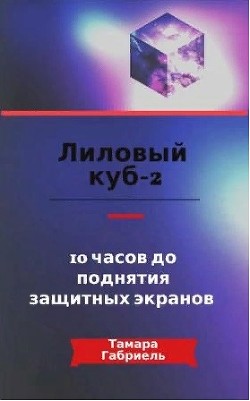 Лиловый куб-2

10 часов до поднятия защитных экранов

Тамара Габриель